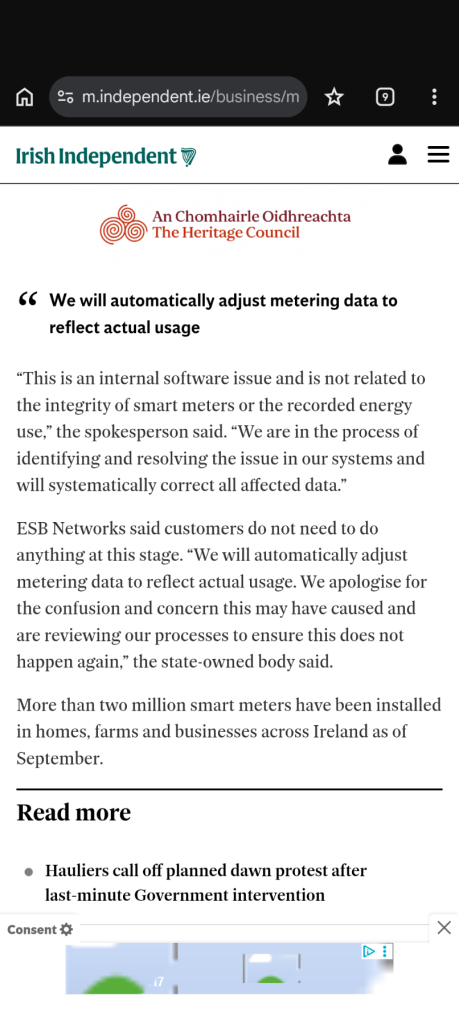 m.independent.ie/business/m

9

Irish Independent

An Chomhairle Oidhreachta
The Heritage Council

“ We will automatically adjust metering data to reflect actual usage

“This is an internal software issue and is not related to the integrity of smart meters or the recorded energy use,” the spokesperson said. “We are in the process of identifying and resolving the issue in our systems and will systematically correct all affected data.”

ESB Networks said customers do not need to do anything at this stage. “We will automatically adjust metering data to reflect actual usage. We apologise for the confusion and concern this may have caused and are reviewing our processes to ensure this does not happen again,” the state-owned body said.

More than two million smart meters have been installed in homes, farms and businesses across Ireland as of September.

Read more

Hauliers call off planned dawn protest after last-minute Government intervention

Consent